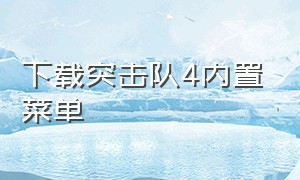 下载突击队4内置菜单